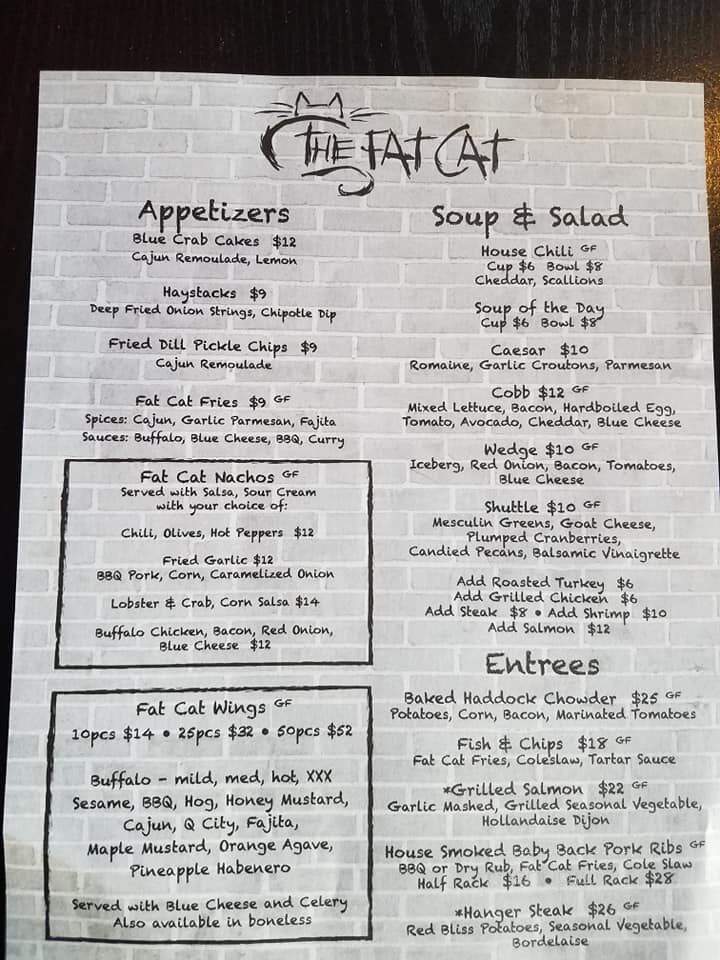 THE FAT CAT

Appetizers

Blue Crab Cakes $12
Cajun Remoulade, Lemon

Haystacks $9
Deep Fried Onion Strings, Chipotle Dip

Fried Dill Pickle Chips $9
Cajun Remoulade

Fat Cat Fries $9 GF
Spices: Cajun, Garlic Parmesan, Fajita
Sauces: Buffalo, Blue Cheese, BBQ, Curry

Fat Cat Nachos GF
Served with Salsa, Sour Cream with your choice of:

Chili, Olives, Hot Peppers $12

Fried Garlic $12
BBQ Pork, Corn, Caramelized Onion

Lobster & Crab, Corn Salsa $14

Buffalo Chicken, Bacon, Red Onion, Blue Cheese $12

Fat Cat Wings GF
10pcs $14 • 25pcs $32 • 50pcs $52

Buffalo - mild, med, hot, XXX
Sesame, BBQ, Hog, Honey Mustard, Cajun, Q City, Fajita, Maple Mustard, Orange Agave, Pineapple Habenero

Served with Blue Cheese and Celery
Also available in boneless

Soup & Salad

House Chili GF
Cup $6 Bowl $8
Cheddar, Scallions

Soup of the Day
Cup $6 Bowl $8

Caesar $10
Romaine, Garlic Croutons, Parmesan

Cobb $12 GF
Mixed Lettuce, Bacon, Hardboiled Egg, Tomato, Avocado, Cheddar, Blue Cheese

Wedge $10 GF
Iceberg, Red Onion, Bacon, Tomatoes, Blue Cheese

Shuttle $10 GF
Mesculin Greens, Goat Cheese, Plumped Cranberries, Candied Pecans, Balsamic Vinaigrette

Add Roasted Turkey $6
Add Grilled Chicken $6
Add Steak $8 • Add Shrimp $10
Add Salmon $12

Entrees

Baked Haddock Chowder $25 GF
Potatoes, Corn, Bacon, Marinated Tomatoes

Fish & Chips $18 GF
Fat Cat Fries, Coleslaw, Tartar Sauce

*Grilled Salmon $22 GF
Garlic Mashed, Grilled Seasonal Vegetable, Hollandaise Dijon

House Smoked Baby Back Pork Ribs GF
BBQ or Dry Rub, Fat Cat Fries, Cole Slaw
Half Rack $16 • Full Rack $28

*Hanger Steak $26 GF
Red Bliss Potatoes, Seasonal Vegetable, Bordelaise